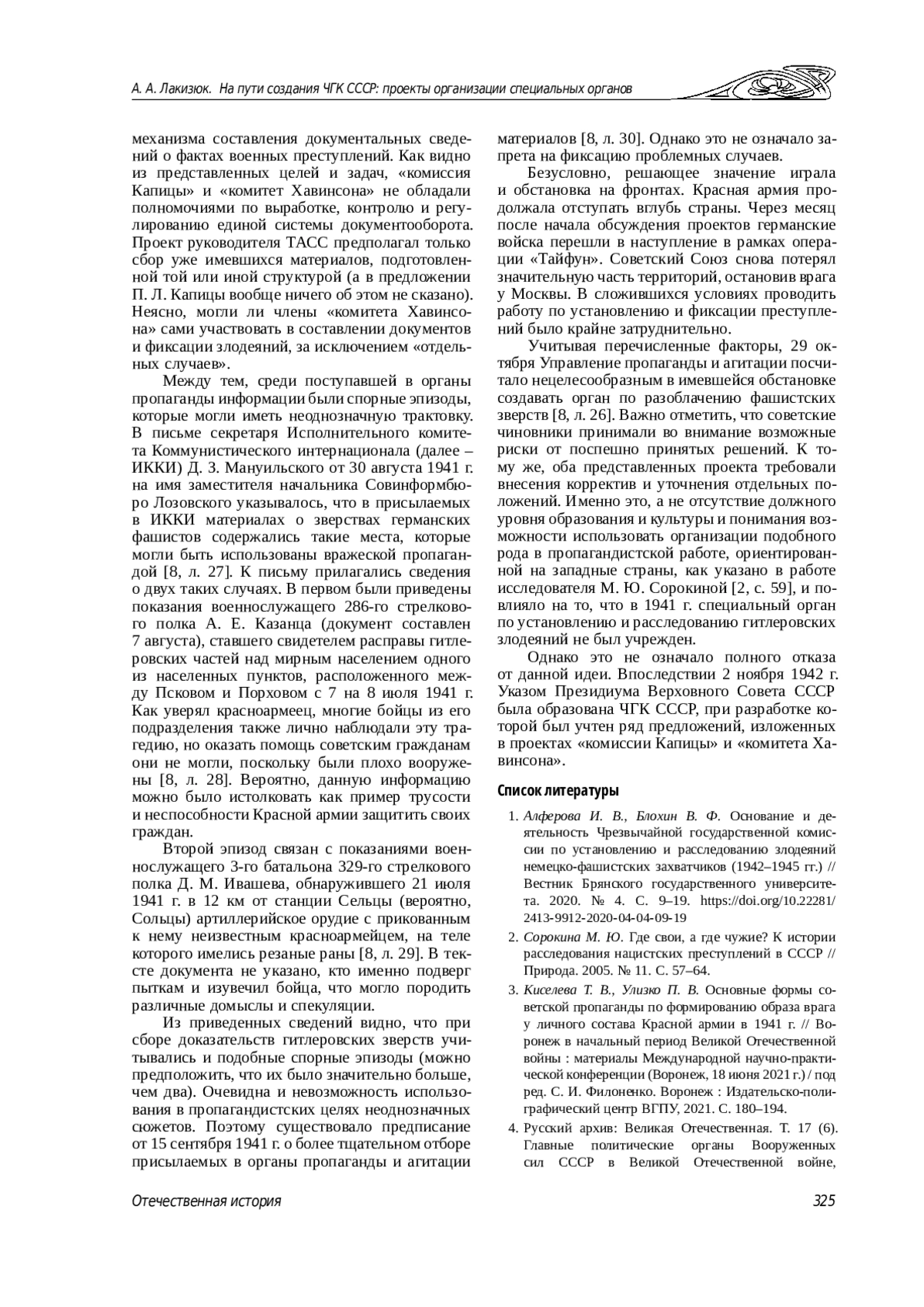 А. А. Лакизюк. На пути создания ЧГК СССР: проекты организации специальных органов

механизма составления документальных сведений о фактах военных преступлений. Как видно из представленных целей и задач, «комиссия Капицы» и «комитет Хавинсона» не обладали полномочиями по выработке, контролю и регулированию единой системы документооборота. Проект руководителя ТАСС предполагал только сбор уже имевшихся материалов, подготовленной той или иной структурой (а в предложении П. Л. Капицы вообще ничего об этом не сказано). Неясно, могли ли члены «комитета Хавинсона» сами участвовать в составлении документов и фиксации злодеяний, за исключением «отдельных случаев».

Между тем, среди поступавшей в органы пропаганды информации были спорные эпизоды, которые могли иметь неоднозначную трактовку. В письме секретаря Исполнительного комитета Коммунистического интернационала (далее – ИККИ) Д. З. Мануильского от 30 августа 1941 г. на имя заместителя начальника Совинформбюро Лозовского указывалось, что в присылаемых в ИККИ материалах о зверствах германских фашистов содержались такие места, которые могли быть использованы вражеской пропагандой [8, л. 27]. К письму прилагались сведения о двух таких случаях. В первом были приведены показания военнослужащего 286-го стрелкового полка А. Е. Казанца (документ составлен 7 августа), ставшего свидетелем расправы гитлеровских частей над мирным населением одного из населенных пунктов, расположенного между Псковом и Порховом с 7 на 8 июля 1941 г. Как уверял красноармеец, многие бойцы из его подразделения также лично наблюдали эту трагедию, но оказать помощь советским гражданам они не могли, поскольку были плохо вооружены [8, л. 28]. Вероятно, данную информацию можно было истолковать как пример трусости и неспособности Красной армии защитить своих граждан.

Второй эпизод связан с показаниями военнослужащего 3-го батальона 329-го стрелкового полка Д. М. Ивашева, обнаружившего 21 июля 1941 г. в 12 км от станции Сельцы (вероятно, Сольцы) артиллерийское орудие с прикованным к нему неизвестным красноармейцем, на теле которого имелись резаные раны [8, л. 29]. В тексте документа не указано, кто именно подверг пыткам и изувечил бойца, что могло породить различные домыслы и спекуляции.

Из приведенных сведений видно, что при сборе доказательств гитлеровских зверств учитывались и подобные спорные эпизоды (можно предположить, что их было значительно больше, чем два). Очевидна и невозможность использования в пропагандистских целях неоднозначных сюжетов. Поэтому существовало предписание от 15 сентября 1941 г. о более тщательном отборе присылаемых в органы пропаганды и агитации материалов [8, л. 30]. Однако это не означало запрета на фиксацию проблемных случаев.

Безусловно, решающее значение играла и обстановка на фронтах. Красная армия продолжала отступать вглубь страны. Через месяц после начала обсуждения проектов германские войска перешли в наступление в рамках операции «Тайфун». Советский Союз снова потерял значительную часть территорий, остановив врага у Москвы. В сложившихся условиях проводить работу по установлению и фиксации преступлений было крайне затруднительно.

Учитывая перечисленные факторы, 29 октября Управление пропаганды и агитации посчитало нецелесообразным в имевшейся обстановке создавать орган по разоблачению фашистских зверств [8, л. 26]. Важно отметить, что советские чиновники принимали во внимание возможные риски от поспешно принятых решений. К тому же, оба представленных проекта требовали внесения корректив и уточнения отдельных положений. Именно это, а не отсутствие должного уровня образования и культуры и понимания возможности использовать организации подобного рода в пропагандистской работе, ориентированной на западные страны, как указано в работе исследователя М. Ю. Сорокиной [2, с. 59], и повлияло на то, что в 1941 г. специальный орган по установлению и расследованию гитлеровских злодеяний не был учрежден.

Однако это не означало полного отказа от данной идеи. Впоследствии 2 ноября 1942 г. Указом Президиума Верховного Совета СССР была образована ЧГК СССР, при разработке которой был учтен ряд предложений, изложенных в проектах «комиссии Капицы» и «комитета Хавинсона».

Список литературы

1. Алферова И. В., Блохин В. Ф. Основание и деятельность Чрезвычайной государственной комиссии по установлению и расследованию злодеяний немецко-фашистских захватчиков (1942–1945 гг.) // Вестник Брянского государственного университета. 2020. № 4. С. 9–19. https://doi.org/10.22281/2413-9912-2020-04-04-09-19

2. Сорокина М. Ю. Где свои, а где чужие? К истории расследования нацистских преступлений в СССР // Природа. 2005. № 11. С. 57–64.

3. Киселева Т. В., Улизко П. В. Основные формы советской пропаганды по формированию образа врага у личного состава Красной армии в 1941 г. // Воронеж в начальный период Великой Отечественной войны : материалы Международной научно-практической конференции (Воронеж, 18 июня 2021 г.) / под ред. С. И. Филоненко. Воронеж : Издательско-полиграфический центр ВГПУ, 2021. С. 180–194.

4. Русский архив: Великая Отечественная. Т. 17 (6). Главные политические органы Вооруженных сил СССР в Великой Отечественной войне,

Отечественная история 325